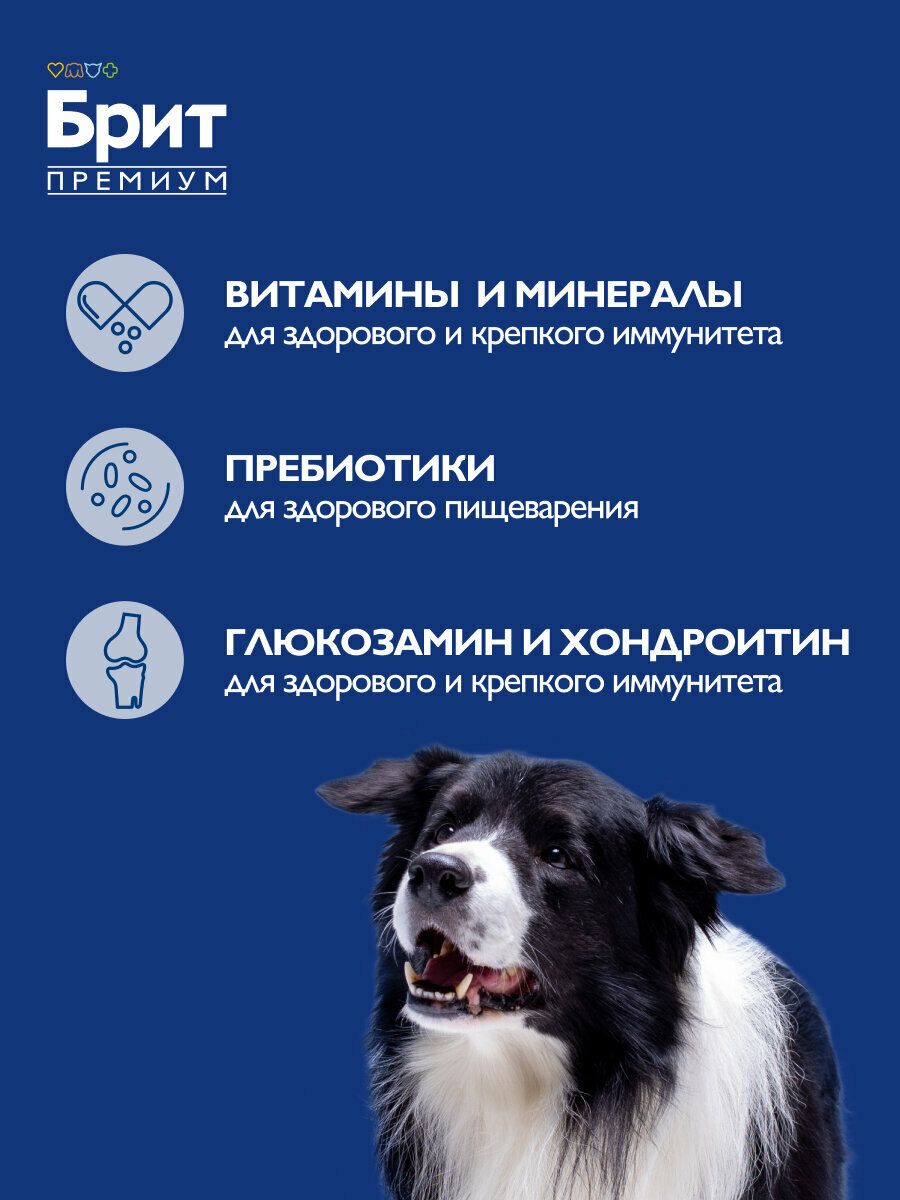 Брит
ПРЕМИУМ

ВИТАМИНЫ И МИНЕРАЛЫ
для здорового и крепкого иммунитета

ПРЕБИОТИКИ
для здорового пищеварения

ГЛЮКОЗАМИН И ХОНДРОИТИН
для здорового и крепкого иммунитета